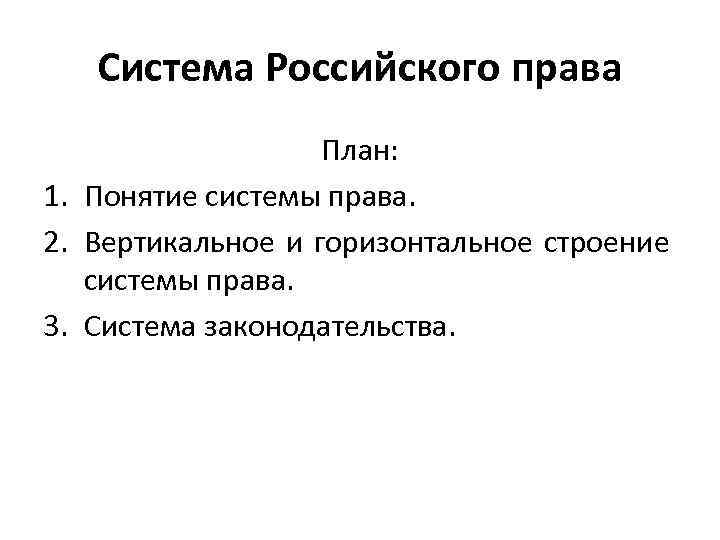 Система Российского права

План:

1. Понятие системы права.
2. Вертикальное и горизонтальное строение системы права.
3. Система законодательства.